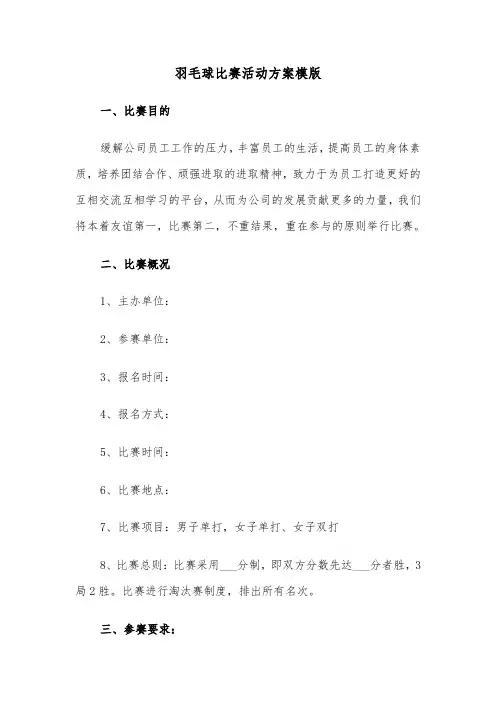 羽毛球比赛活动方案模版

一、比赛目的

缓解公司员工工作的压力，丰富员工的生活，提高员工的身体素质，培养团结合作、顽强进取的进取精神，致力于为员工打造更好的互相交流互相学习的平台，从而为公司的发展贡献更多的力量，我们将本着友谊第一，比赛第二，不重结果，重在参与的原则举行比赛。

二、比赛概况

1、主办单位：

2、参赛单位：

3、报名时间：

4、报名方式：

5、比赛时间：

6、比赛地点：

7、比赛项目：男子单打，女子单打、女子双打

8、比赛总则：比赛采用___分制，即双方分数先达___分者胜，3局2胜。比赛进行淘汰赛制度，排出所有名次。

三、参赛要求：